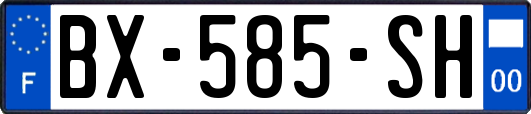 F

BX-585-SH

00